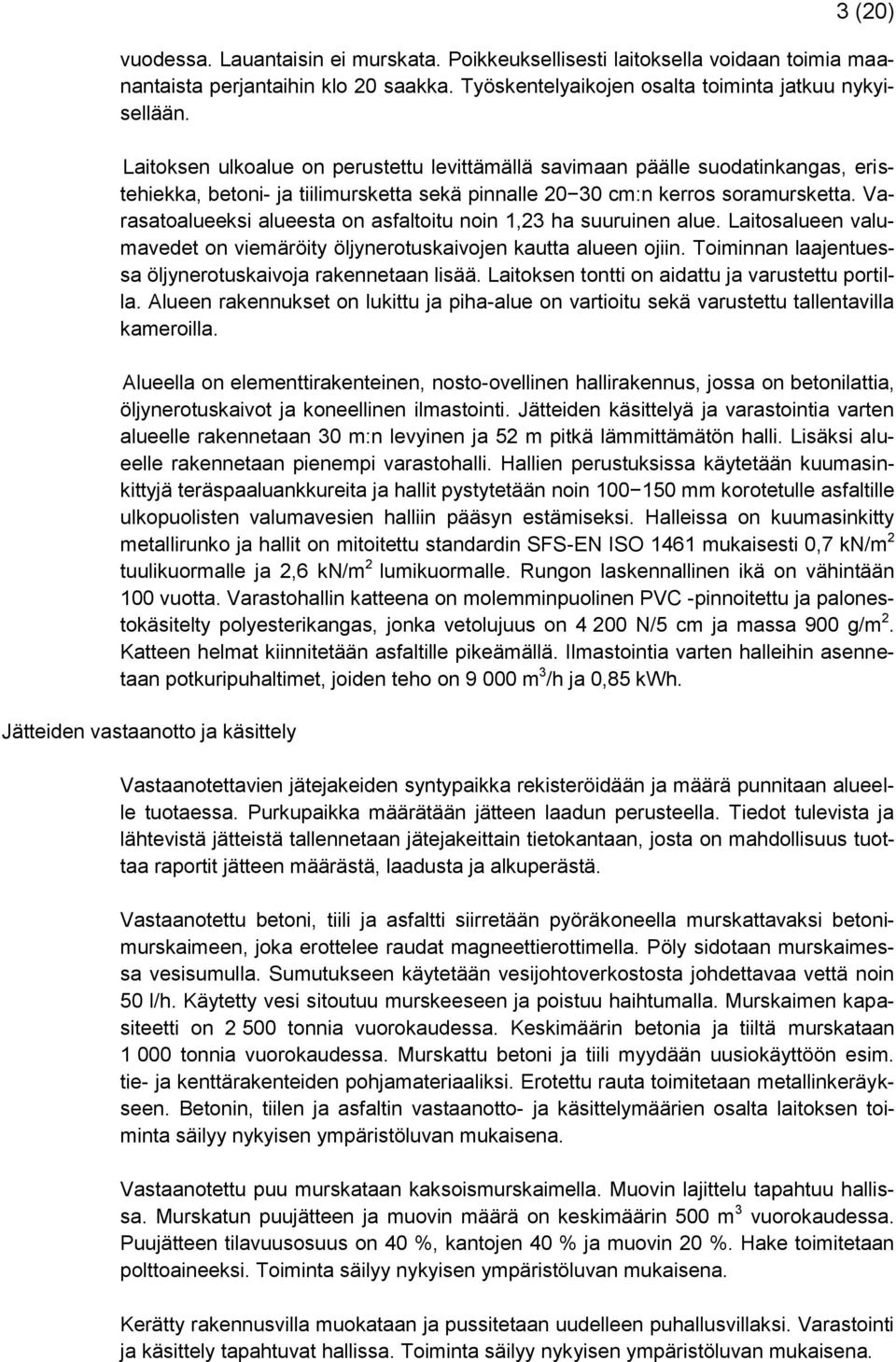 3 (20)

vuodessa. Lauantaisin ei murskata. Poikkeuksellisesti laitoksella voidaan toimia maanantaista perjantaihin klo 20 saakka. Työskentelyaikojen osalta toiminta jatkuu nykyisellään.

Laitoksen ulkoalue on perustettu levittämällä savimaan päälle suodatinkangas, eristehiekka, betoni- ja tiilimursketta sekä pinnalle 20−30 cm:n kerros soramursketta. Varasatoalueeksi alueesta on asfaltoitu noin 1,23 ha suuruinen alue. Laitosalueen valumavedet on viemäröity öljynerotuskaivojen kautta alueen ojiin. Toiminnan laajentuessa öljynerotuskaivoja rakennetaan lisää. Laitoksen tontti on aidattu ja varustettu portilla. Alueen rakennukset on lukittu ja piha-alue on vartioitu sekä varustettu tallentavilla kameroilla.

Alueella on elementtirakenteinen, nosto-ovellinen hallirakennus, jossa on betonilattia, öljynerotuskaivot ja koneellinen ilmastointi. Jätteiden käsittelyä ja varastointia varten alueelle rakennetaan 30 m:n levyinen ja 52 m pitkä lämmittämätön halli. Lisäksi alueelle rakennetaan pienempi varastohalli. Hallien perustuksissa käytetään kuumasinkittyjä teräspaaluankkureita ja hallit pystytetään noin 100−150 mm korotetulle asfaltille ulkopuolisten valumavesien halliin pääsyn estämiseksi. Halleissa on kuumasinkitty metallirunko ja hallit on mitoitettu standardin SFS-EN ISO 1461 mukaisesti 0,7 kN/m$^2$ tuulikuormalle ja 2,6 kN/m$^2$ lumikuormalle. Rungon laskennallinen ikä on vähintään 100 vuotta. Varastohallin katteena on molemminpuolinen PVC -pinnoitettu ja palonestokäsitelty polyesterikangas, jonka vetolujuus on 4 200 N/5 cm ja massa 900 g/m$^2$. Katteen helmat kiinnitetään asfaltille pikeämällä. Ilmastointia varten halleihin asennetaan potkuripuhaltimet, joiden teho on 9 000 m$^3$/h ja 0,85 kWh.

Jätteiden vastaanotto ja käsittely

Vastaanotettavien jätejakeiden syntypaikka rekisteröidään ja määrä punnitaan alueelle tuotaessa. Purkupaikka määrätään jätteen laadun perusteella. Tiedot tulevista ja lähtevistä jätteistä tallennetaan jätejakeittain tietokantaan, josta on mahdollisuus tuottaa raportit jätteen määrästä, laadusta ja alkuperästä.

Vastaanotettu betoni, tiili ja asfaltti siirretään pyöräkoneella murskattavaksi betonimurskaimeen, joka erottelee raudat magneettierottimella. Pöly sidotaan murskaimessa vesisumulla. Sumutukseen käytetään vesijohtoverkostosta johdettavaa vettä noin 50 l/h. Käytetty vesi sitoutuu murskeeseen ja poistuu haihtumalla. Murskaimen kapasiteetti on 2 500 tonnia vuorokaudessa. Keskimäärin betonia ja tiiltä murskataan 1 000 tonnia vuorokaudessa. Murskattu betoni ja tiili myydään uusiokäyttöön esim. tie- ja kenttärakenteiden pohjamateriaaliksi. Erotettu rauta toimitetaan metallinkeräykseen. Betonin, tiilen ja asfaltin vastaanotto- ja käsittelymäärien osalta laitoksen toiminta säilyy nykyisen ympäristöluvan mukaisena.

Vastaanotettu puu murskataan kaksoismurskaimella. Muovin lajittelu tapahtuu hallissa. Murskatun puujätteen ja muovin määrä on keskimäärin 500 m$^3$ vuorokaudessa. Puujätteen tilavuusosuus on 40 %, kantojen 40 % ja muovin 20 %. Hake toimitetaan polttoaineeksi. Toiminta säilyy nykyisen ympäristöluvan mukaisena.

Kerätty rakennusvilla muokataan ja pussitetaan uudelleen puhallusvillaksi. Varastointi ja käsittely tapahtuvat hallissa. Toiminta säilyy nykyisen ympäristöluvan mukaisena.